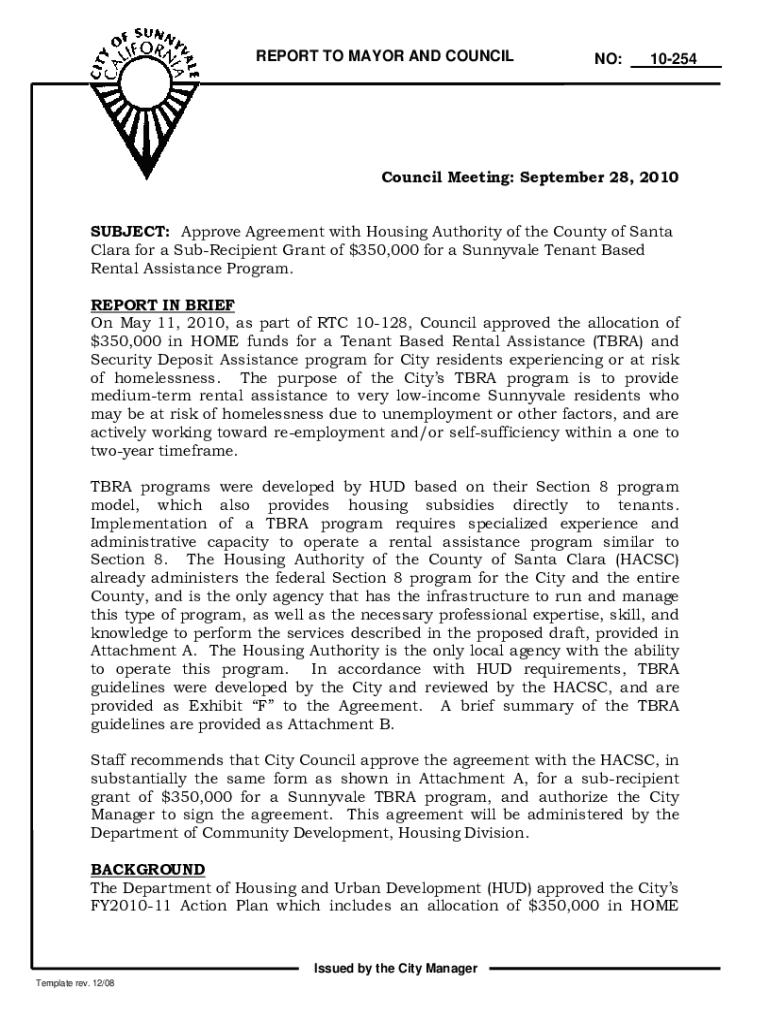 CITY OF SUNNYVALE CALIFORNIA

REPORT TO MAYOR AND COUNCIL

NO: 10-254

Council Meeting: September 28, 2010

SUBJECT: Approve Agreement with Housing Authority of the County of Santa Clara for a Sub-Recipient Grant of $350,000 for a Sunnyvale Tenant Based Rental Assistance Program.

REPORT IN BRIEF
On May 11, 2010, as part of RTC 10-128, Council approved the allocation of $350,000 in HOME funds for a Tenant Based Rental Assistance (TBRA) and Security Deposit Assistance program for City residents experiencing or at risk of homelessness. The purpose of the City's TBRA program is to provide medium-term rental assistance to very low-income Sunnyvale residents who may be at risk of homelessness due to unemployment or other factors, and are actively working toward re-employment and/or self-sufficiency within a one to two-year timeframe.

TBRA programs were developed by HUD based on their Section 8 program model, which also provides housing subsidies directly to tenants. Implementation of a TBRA program requires specialized experience and administrative capacity to operate a rental assistance program similar to Section 8. The Housing Authority of the County of Santa Clara (HACSC) already administers the federal Section 8 program for the City and the entire County, and is the only agency that has the infrastructure to run and manage this type of program, as well as the necessary professional expertise, skill, and knowledge to perform the services described in the proposed draft, provided in Attachment A. The Housing Authority is the only local agency with the ability to operate this program. In accordance with HUD requirements, TBRA guidelines were developed by the City and reviewed by the HACSC, and are provided as Exhibit "F" to the Agreement. A brief summary of the TBRA guidelines are provided as Attachment B.

Staff recommends that City Council approve the agreement with the HACSC, in substantially the same form as shown in Attachment A, for a sub-recipient grant of $350,000 for a Sunnyvale TBRA program, and authorize the City Manager to sign the agreement. This agreement will be administered by the Department of Community Development, Housing Division.

BACKGROUND
The Department of Housing and Urban Development (HUD) approved the City's FY2010-11 Action Plan which includes an allocation of $350,000 in HOME

Issued by the City Manager

Template rev. 12/08